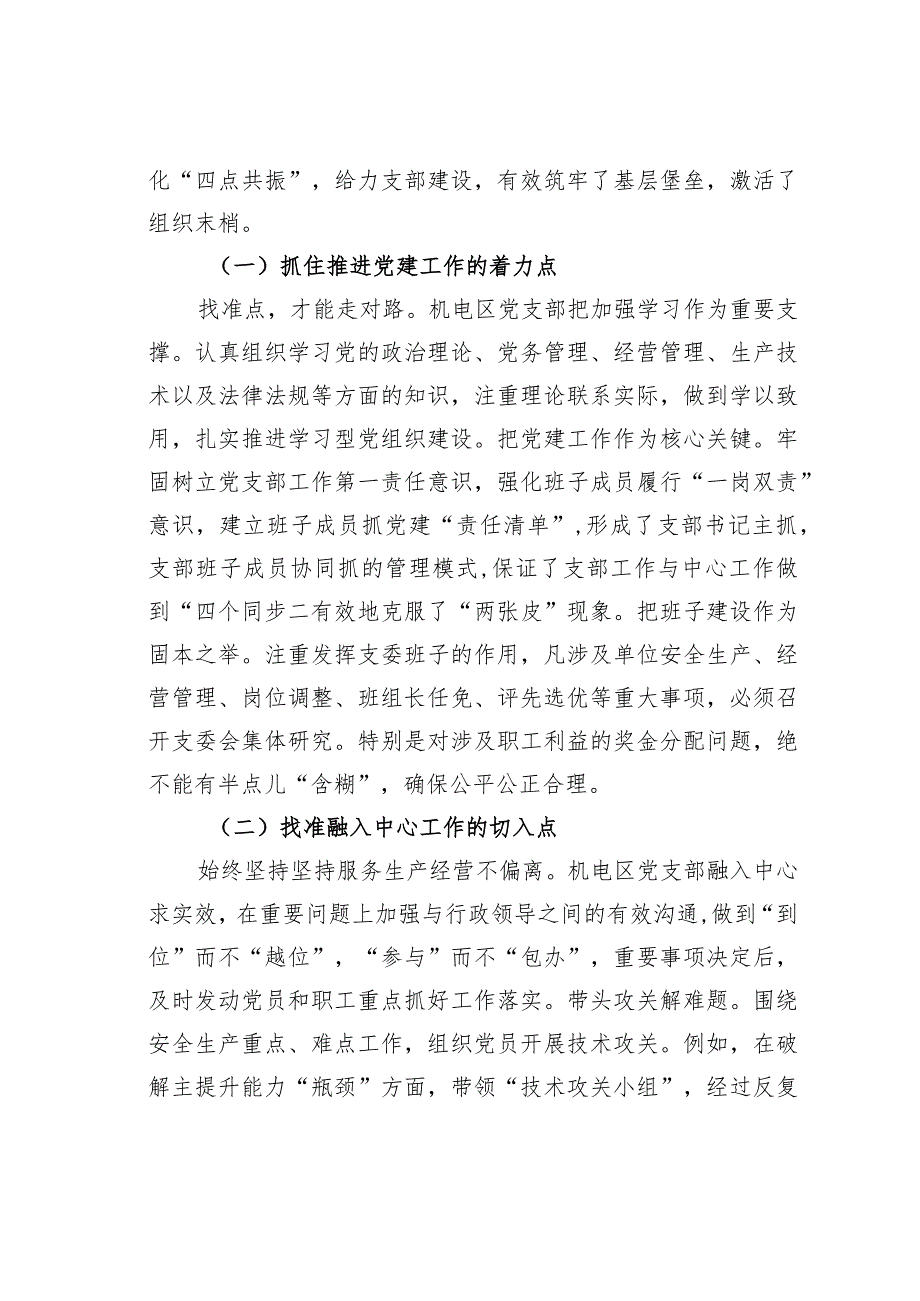 化“四点共振”，给力支部建设，有效筑牢了基层堡垒，激活了组织末梢。

（一）抓住推进党建工作的着力点

找准点，才能走对路。机电区党支部把加强学习作为重要支撑。认真组织学习党的政治理论、党务管理、经营管理、生产技术以及法律法规等方面的知识，注重理论联系实际，做到学以致用，扎实推进学习型党组织建设。把党建工作作为核心关键。牢固树立党支部工作第一责任意识，强化班子成员履行“一岗双责”意识，建立班子成员抓党建“责任清单”,形成了支部书记主抓，支部班子成员协同抓的管理模式,保证了支部工作与中心工作做到“四个同步二有效地克服了“两张皮”现象。把班子建设作为固本之举。注重发挥支委班子的作用，凡涉及单位安全生产、经营管理、岗位调整、班组长任免、评先选优等重大事项，必须召开支委会集体研究。特别是对涉及职工利益的奖金分配问题，绝不能有半点儿“含糊”，确保公平公正合理。

（二）找准融入中心工作的切入点

始终坚持坚持服务生产经营不偏离。机电区党支部融入中心求实效，在重要问题上加强与行政领导之间的有效沟通,做到“到位”而不“越位”，“参与”而不“包办”，重要事项决定后，及时发动党员和职工重点抓好工作落实。带头攻关解难题。围绕安全生产重点、难点工作，组织党员开展技术攻关。例如，在破解主提升能力“瓶颈”方面，带领“技术攻关小组”，经过反复